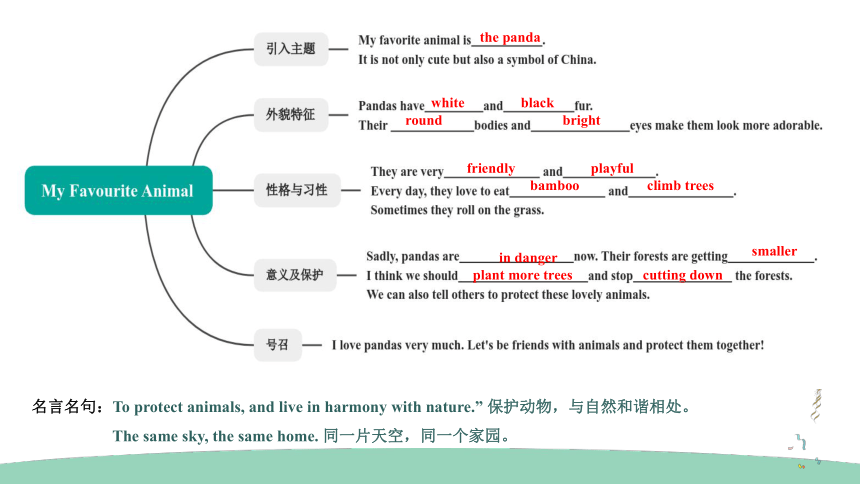 My Favourite Animal

引入主题
My favorite animal is the panda.
It is not only cute but also a symbol of China.

外貌特征
Pandas have white and black fur.
Their round bodies and bright eyes make them look more adorable.

性格与习性
They are very friendly and playful.
Every day, they love to eat bamboo and climb trees.
Sometimes they roll on the grass.

意义及保护
Sadly, pandas are in danger now. Their forests are getting smaller.
I think we should plant more trees and stop cutting down the forests.
We can also tell others to protect these lovely animals.

号召
I love pandas very much. Let's be friends with animals and protect them together!

名言名句：To protect animals, and live in harmony with nature.” 保护动物，与自然和谐相处。
The same sky, the same home. 同一片天空，同一个家园。